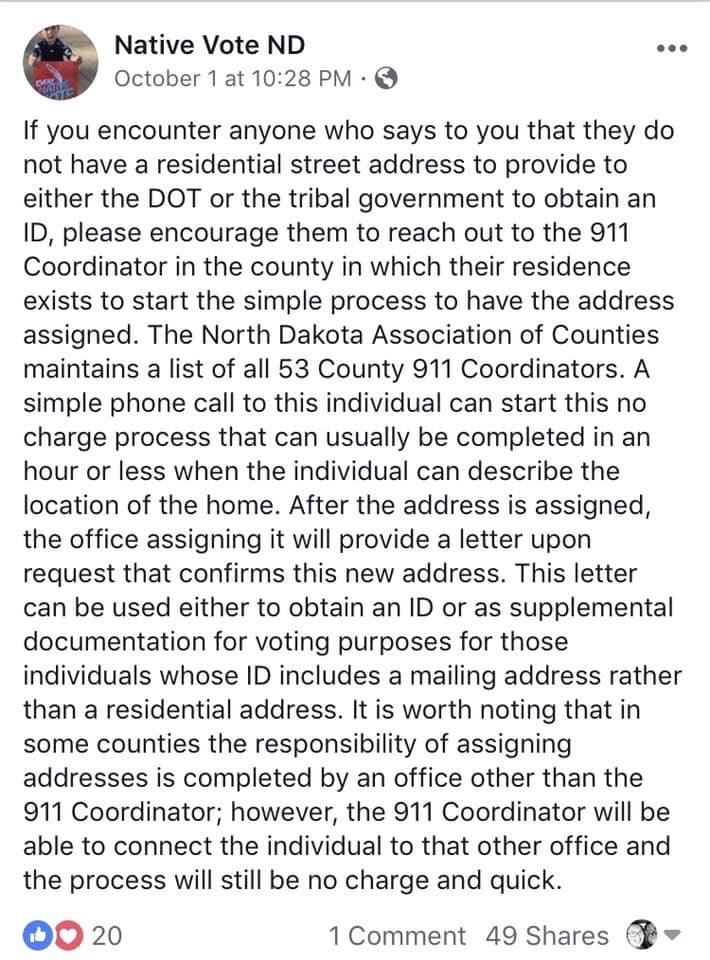 Native Vote ND
October 1 at 10:28 PM ·

If you encounter anyone who says to you that they do not have a residential street address to provide to either the DOT or the tribal government to obtain an ID, please encourage them to reach out to the 911 Coordinator in the county in which their residence exists to start the simple process to have the address assigned. The North Dakota Association of Counties maintains a list of all 53 County 911 Coordinators. A simple phone call to this individual can start this no charge process that can usually be completed in an hour or less when the individual can describe the location of the home. After the address is assigned, the office assigning it will provide a letter upon request that confirms this new address. This letter can be used either to obtain an ID or as supplemental documentation for voting purposes for those individuals whose ID includes a mailing address rather than a residential address. It is worth noting that in some counties the responsibility of assigning addresses is completed by an office other than the 911 Coordinator; however, the 911 Coordinator will be able to connect the individual to that other office and the process will still be no charge and quick.

20 1 Comment 49 Shares